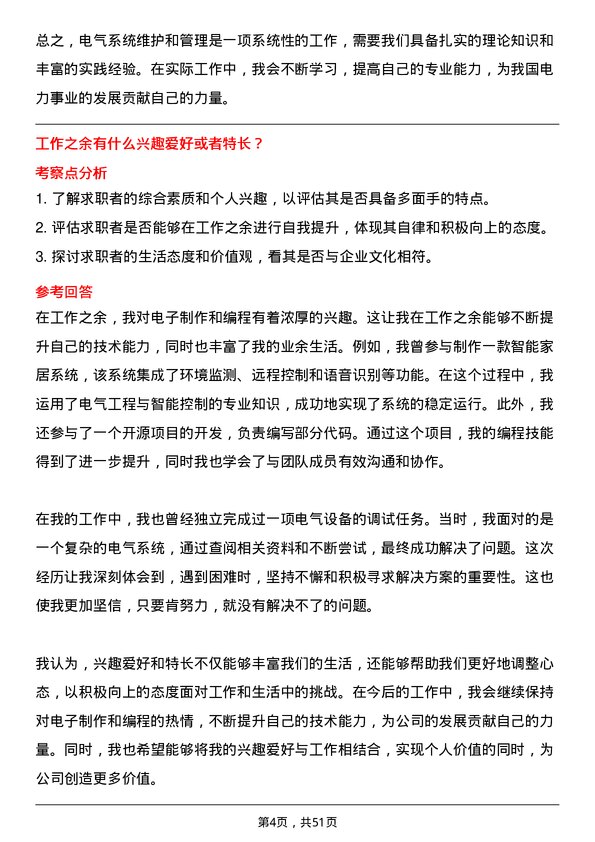 总之，电气系统维护和管理是一项系统性的工作，需要我们具备扎实的理论知识和丰富的实践经验。在实际工作中，我会不断学习，提高自己的专业能力，为我国电力事业的发展贡献自己的力量。

工作之余有什么兴趣爱好或者特长？

考察点分析

1. 了解求职者的综合素质和个人兴趣，以评估其是否具备多面手的特点。

2. 评估求职者是否能够在工作之余进行自我提升，体现其自律和积极向上的态度。

3. 探讨求职者的生活态度和价值观，看其是否与企业文化相符。

参考回答

在工作之余，我对电子制作和编程有着浓厚的兴趣。这让我在工作之余能够不断提升自己的技术能力，同时也丰富了我的业余生活。例如，我曾参与制作一款智能家居系统，该系统集成了环境监测、远程控制和语音识别等功能。在这个过程中，我运用了电气工程与智能控制的专业知识，成功地实现了系统的稳定运行。此外，我还参与了一个开源项目的开发，负责编写部分代码。通过这个项目，我的编程技能得到了进一步提升，同时我也学会了与团队成员有效沟通和协作。

在我的工作中，我也曾经独立完成过一项电气设备的调试任务。当时，我面对的是一个复杂的电气系统，通过查阅相关资料和不断尝试，最终成功解决了问题。这次经历让我深刻体会到，遇到困难时，坚持不懈和积极寻求解决方案的重要性。这也使我更加坚信，只要肯努力，就没有解决不了的问题。

我认为，兴趣爱好和特长不仅能够丰富我们的生活，还能够帮助我们更好地调整心态，以积极向上的态度面对工作和生活中的挑战。在今后的工作中，我会继续保持对电子制作和编程的热情，不断提升自己的技术能力，为公司的发展贡献自己的力量。同时，我也希望能够将我的兴趣爱好与工作相结合，实现个人价值的同时，为公司创造更多价值。

第4页，共51页